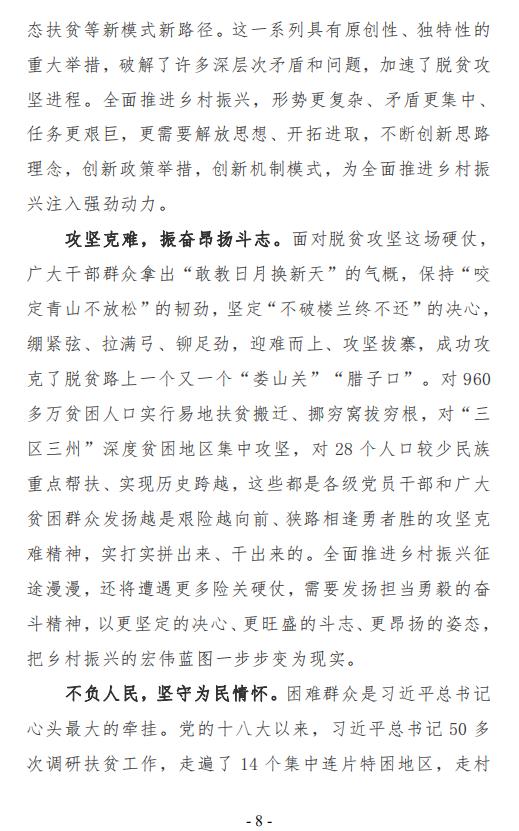 态扶贫等新模式新路径。这一系列具有原创性、独特性的重大举措，破解了许多深层次矛盾和问题，加速了脱贫攻坚进程。全面推进乡村振兴，形势更复杂、矛盾更集中、任务更艰巨，更需要解放思想、开拓进取，不断创新思路理念，创新政策举措，创新机制模式，为全面推进乡村振兴注入强劲动力。

攻坚克难，振奋昂扬斗志。面对脱贫攻坚这场硬仗，广大干部群众拿出“敢教日月换新天”的气概，保持“咬定青山不放松”的韧劲，坚定“不破楼兰终不还”的决心，绷紧弦、拉满弓、铆足劲，迎难而上、攻坚拔寨，成功攻克了脱贫路上一个又一个“娄山关”“腊子口”。对960多万贫困人口实行易地扶贫搬迁、挪穷窝拔穷根，对“三区三州”深度贫困地区集中攻坚，对28个人口较少民族重点帮扶、实现历史跨越，这些都是各级党员干部和广大贫困群众发扬越是艰险越向前、狭路相逢勇者胜的攻坚克难精神，实打实拼出来、干出来的。全面推进乡村振兴征途漫漫，还将遭遇更多险关硬仗，需要发扬担当勇毅的奋斗精神，以更坚定的决心、更旺盛的斗志、更昂扬的姿态，把乡村振兴的宏伟蓝图一步步变为现实。

不负人民，坚守为民情怀。困难群众是习近平总书记心头最大的牵挂。党的十八大以来，习近平总书记50多次调研扶贫工作，走遍了14个集中连片特困地区，走村

- 8 -